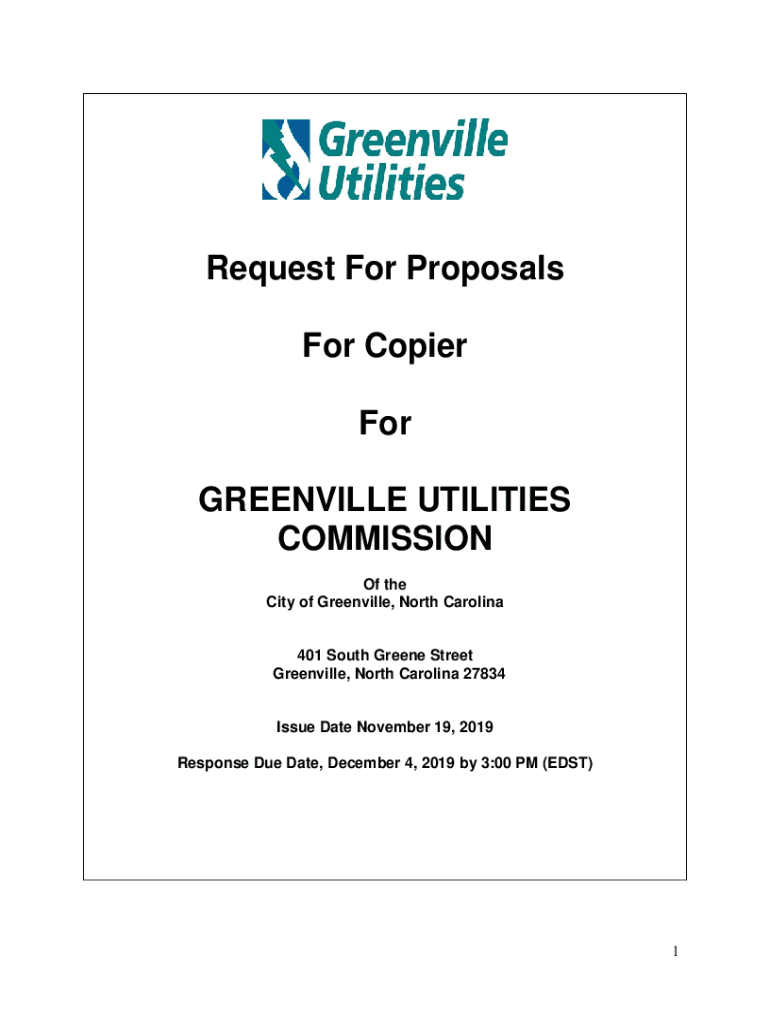 Greenville Utilities

Request For Proposals

For Copier

For

GREENVILLE UTILITIES COMMISSION

Of the
City of Greenville, North Carolina

401 South Greene Street
Greenville, North Carolina 27834

Issue Date November 19, 2019

Response Due Date, December 4, 2019 by 3:00 PM (EDST)

1